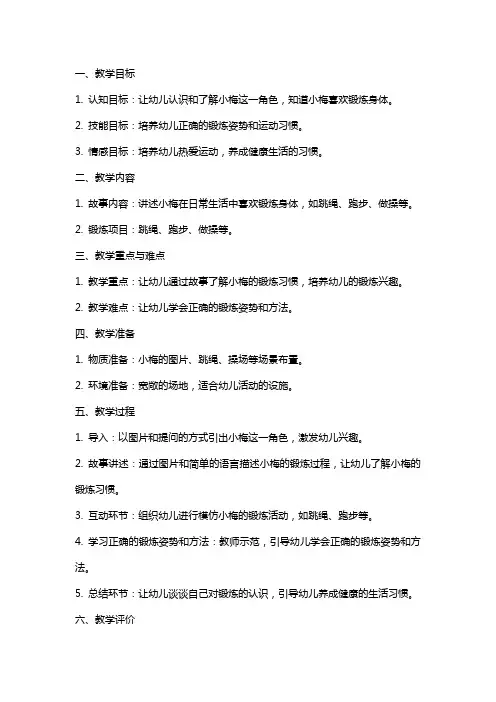 一、教学目标

1. 认知目标：让幼儿认识和了解小梅这一角色，知道小梅喜欢锻炼身体。

2. 技能目标：培养幼儿正确的锻炼姿势和运动习惯。

3. 情感目标：培养幼儿热爱运动，养成健康生活的习惯。

二、教学内容

1. 故事内容：讲述小梅在日常生活中喜欢锻炼身体，如跳绳、跑步、做操等。

2. 锻炼项目：跳绳、跑步、做操等。

三、教学重点与难点

1. 教学重点：让幼儿通过故事了解小梅的锻炼习惯，培养幼儿的锻炼兴趣。

2. 教学难点：让幼儿学会正确的锻炼姿势和方法。

四、教学准备

1. 物质准备：小梅的图片、跳绳、操场等场景布置。

2. 环境准备：宽敞的场地，适合幼儿活动的设施。

五、教学过程

1. 导入：以图片和提问的方式引出小梅这一角色，激发幼儿兴趣。

2. 故事讲述：通过图片和简单的语言描述小梅的锻炼过程，让幼儿了解小梅的锻炼习惯。

3. 互动环节：组织幼儿进行模仿小梅的锻炼活动，如跳绳、跑步等。

4. 学习正确的锻炼姿势和方法：教师示范，引导幼儿学会正确的锻炼姿势和方法。

5. 总结环节：让幼儿谈谈自己对锻炼的认识，引导幼儿养成健康的生活习惯。

六、教学评价